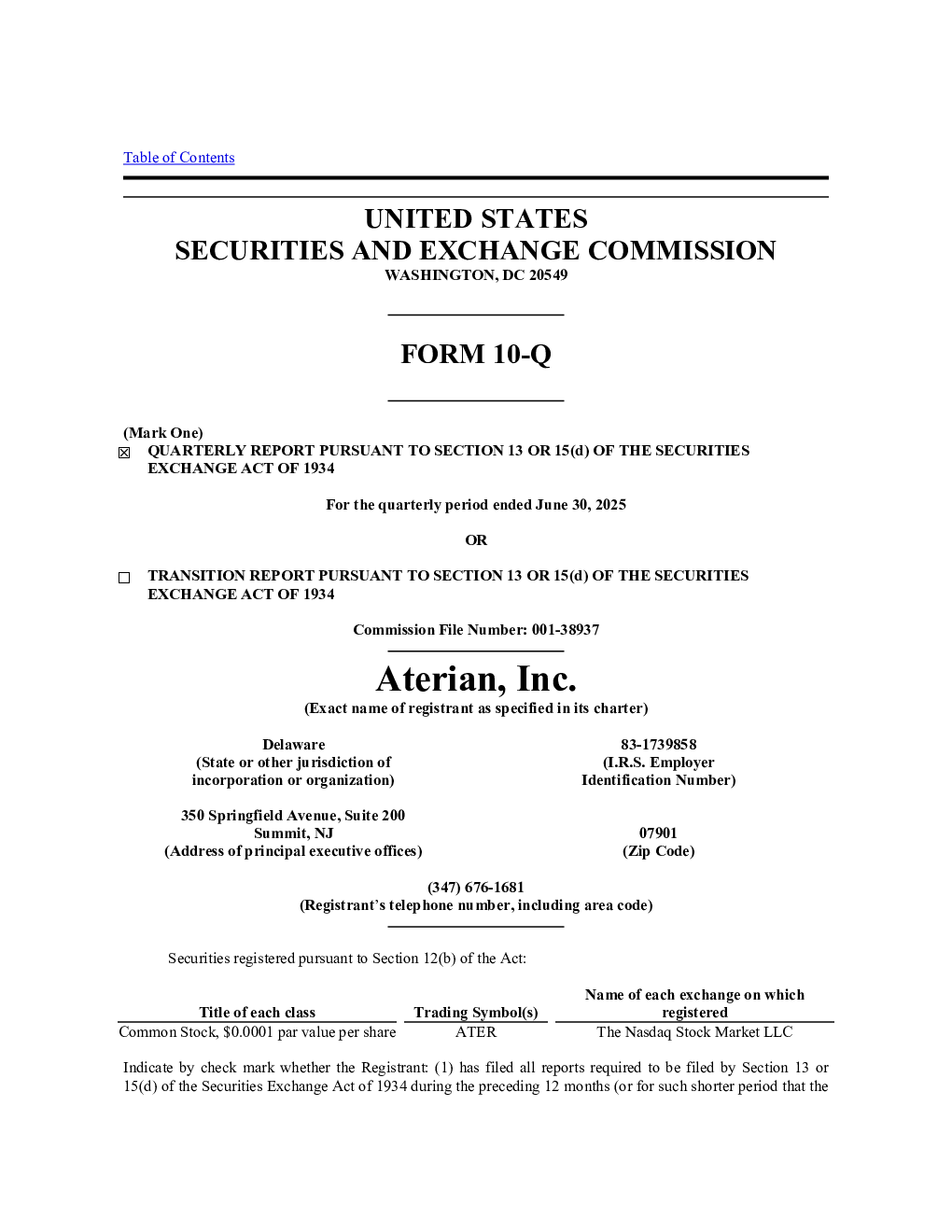 Table of Contents

UNITED STATES
SECURITIES AND EXCHANGE COMMISSION
WASHINGTON, DC 20549

FORM 10-Q

(Mark One)
☑ QUARTERLY REPORT PURSUANT TO SECTION 13 OR 15(d) OF THE SECURITIES EXCHANGE ACT OF 1934

For the quarterly period ended June 30, 2025

OR

☐ TRANSITION REPORT PURSUANT TO SECTION 13 OR 15(d) OF THE SECURITIES EXCHANGE ACT OF 1934

Commission File Number: 001-38937

Aterian, Inc.
(Exact name of registrant as specified in its charter)

Delaware
(State or other jurisdiction of
incorporation or organization)

83-1739858
(I.R.S. Employer
Identification Number)

350 Springfield Avenue, Suite 200
Summit, NJ
(Address of principal executive offices)

07901
(Zip Code)

(347) 676-1681
(Registrant's telephone number, including area code)

Securities registered pursuant to Section 12(b) of the Act:

| Title of each class | Trading Symbol(s) | Name of each exchange on which registered |
|---|---|---|
| Common Stock, $0.0001 par value per share | ATER | The Nasdaq Stock Market LLC |

Indicate by check mark whether the Registrant: (1) has filed all reports required to be filed by Section 13 or 15(d) of the Securities Exchange Act of 1934 during the preceding 12 months (or for such shorter period that the